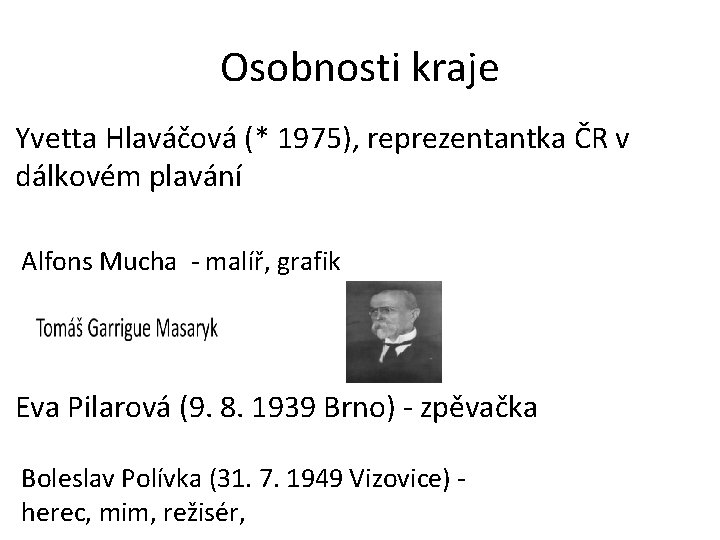 Osobnosti kraje

Yvetta Hlaváčová (* 1975), reprezentantka ČR v dálkovém plavání

Alfons Mucha - malíř, grafik

Tomáš Garrigue Masaryk

Eva Pilarová (9. 8. 1939 Brno) - zpěvačka

Boleslav Polívka (31. 7. 1949 Vizovice) - herec, mim, režisér,